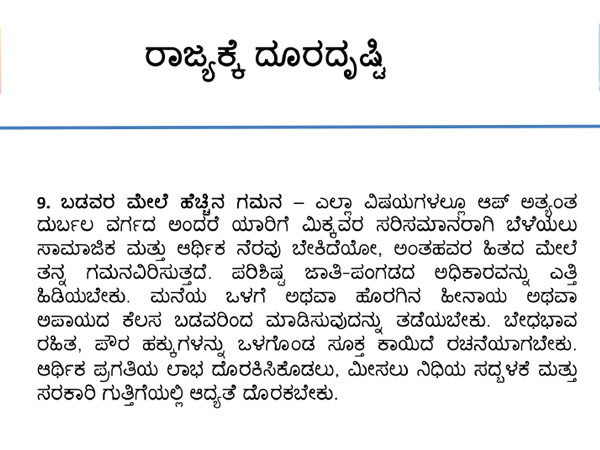 ರಾಜ್ಯಕ್ಕೆ ದೂರದೃಷ್ಟಿ

9. ಬಡವರ ಮೇಲೆ ಹೆಚ್ಚಿನ ಗಮನ – ಎಲ್ಲಾ ವಿಷಯಗಳಲ್ಲೂ ಆಪ್ ಅತ್ಯಂತ ದುರ್ಬಲ ವರ್ಗದ ಅಂದರೆ ಯಾರಿಗೆ ಮಿಕ್ಕವರ ಸರಿಸಮಾನರಾಗಿ ಬೆಳೆಯಲು ಸಾಮಾಜಿಕ ಮತ್ತು ಆರ್ಥಿಕ ನೆರವು ಬೇಕಿದೆಯೋ, ಅಂತಹವರ ಹಿತದ ಮೇಲೆ ತನ್ನ ಗಮನವಿರಿಸುತ್ತದೆ. ಪರಿಶಿಷ್ಟ ಜಾತಿ-ಪಂಗಡದ ಅಧಿಕಾರವನ್ನು ಎತ್ತಿ ಹಿಡಿಯಬೇಕು. ಮನೆಯ ಒಳಗೆ ಅಥವಾ ಹೊರಗಿನ ಹೀನಾಯ ಅಥವಾ ಅಪಾಯದ ಕೆಲಸ ಬಡವರಿಂದ ಮಾಡಿಸುವುದನ್ನು ತಡೆಯಬೇಕು. ಬೇಧಭಾವ ರಹಿತ, ಪೌರ ಹಕ್ಕುಗಳನ್ನು ಒಳಗೊಂಡ ಸೂಕ್ತ ಕಾಯಿದೆ ರಚನೆಯಾಗಬೇಕು. ಆರ್ಥಿಕ ಪ್ರಗತಿಯ ಲಾಭ ದೊರಕಿಸಿಕೊಡಲು, ಮೀಸಲು ನಿಧಿಯ ಸದ್ಬಳಕೆ ಮತ್ತು ಸರಕಾರಿ ಗುತ್ತಿಗೆಯಲ್ಲಿ ಆದ್ಯತೆ ದೊರಕಬೇಕು.